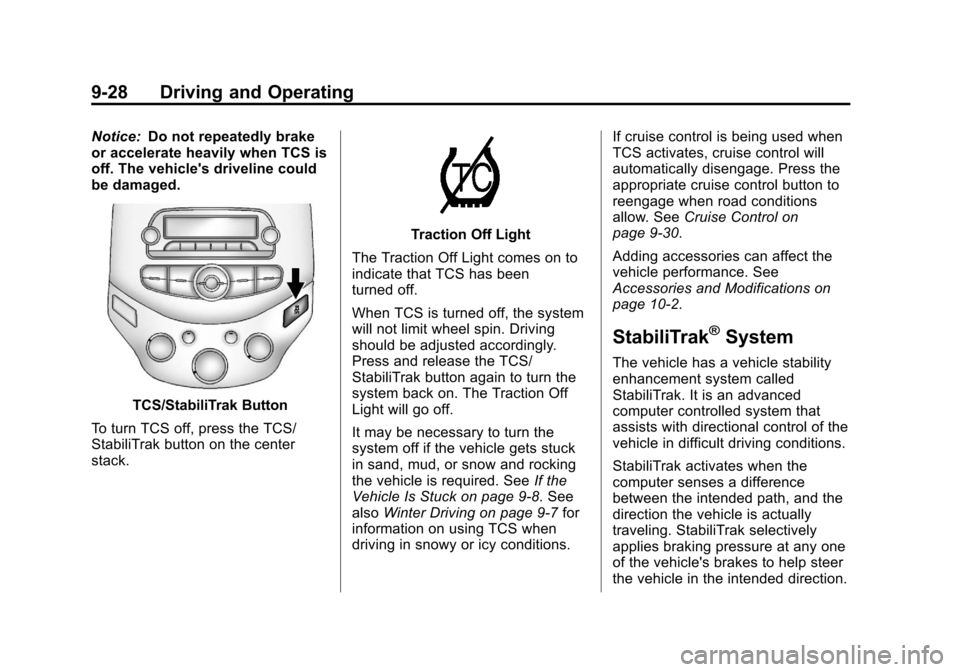 9-28 Driving and Operating

Notice: Do not repeatedly brake or accelerate heavily when TCS is off. The vehicle's driveline could be damaged.

TCS/StabiliTrak Button

To turn TCS off, press the TCS/StabiliTrak button on the center stack.

TC

Traction Off Light

The Traction Off Light comes on to indicate that TCS has been turned off.

When TCS is turned off, the system will not limit wheel spin. Driving should be adjusted accordingly. Press and release the TCS/StabiliTrak button again to turn the system back on. The Traction Off Light will go off.

It may be necessary to turn the system off if the vehicle gets stuck in sand, mud, or snow and rocking the vehicle is required. See If the Vehicle Is Stuck on page 9-8. See also Winter Driving on page 9-7 for information on using TCS when driving in snowy or icy conditions.

If cruise control is being used when TCS activates, cruise control will automatically disengage. Press the appropriate cruise control button to reengage when road conditions allow. See Cruise Control on page 9-30.

Adding accessories can affect the vehicle performance. See Accessories and Modifications on page 10-2.

StabiliTrak® System

The vehicle has a vehicle stability enhancement system called StabiliTrak. It is an advanced computer controlled system that assists with directional control of the vehicle in difficult driving conditions.

StabiliTrak activates when the computer senses a difference between the intended path, and the direction the vehicle is actually traveling. StabiliTrak selectively applies braking pressure at any one of the vehicle's brakes to help steer the vehicle in the intended direction.

carmanualsonline.info